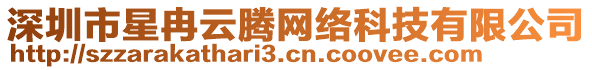 深圳市星冉云腾网络科技有限公司
http://szzarakathari3.cn.coovee.com